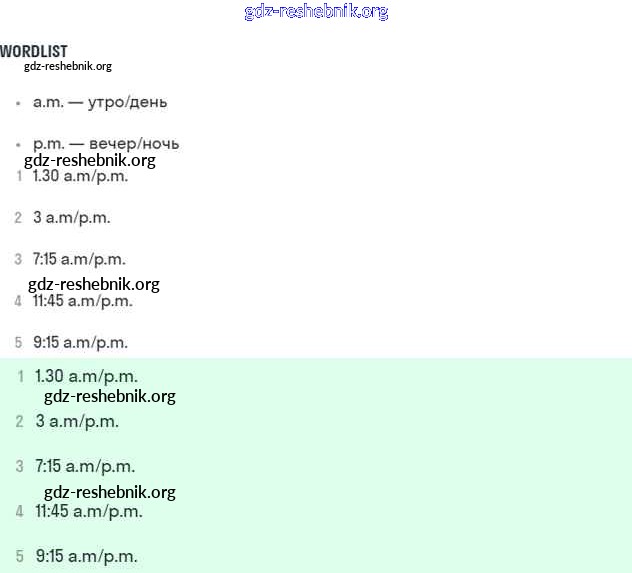 gdz-reshebnik.org

WORDLIST
gdz-reshebnik.org

• a.m. — утро/день

• p.m. — вечер/ночь
gdz-reshebnik.org
1 1.30 a.m/p.m.

2 3 a.m/p.m.

3 7:15 a.m/p.m.
gdz-reshebnik.org
4 11:45 a.m/p.m.

5 9:15 a.m/p.m.

1 1.30 a.m/p.m.
gdz-reshebnik.org
2 3 a.m/p.m.

3 7:15 a.m/p.m.
gdz-reshebnik.org
4 11:45 a.m/p.m.

5 9:15 a.m/p.m.